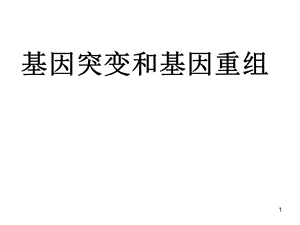 基因突变和基因重组

1